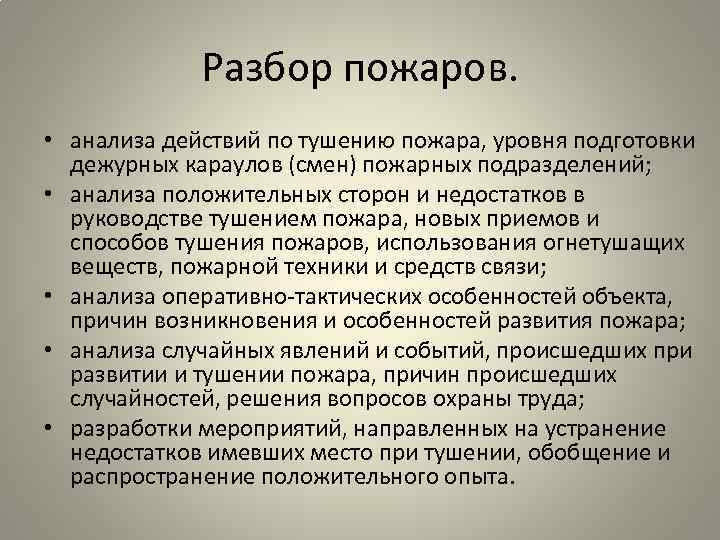 Разбор пожаров.

• анализа действий по тушению пожара, уровня подготовки дежурных караулов (смен) пожарных подразделений;
• анализа положительных сторон и недостатков в руководстве тушением пожара, новых приемов и способов тушения пожаров, использования огнетушащих веществ, пожарной техники и средств связи;
• анализа оперативно-тактических особенностей объекта, причин возникновения и особенностей развития пожара;
• анализа случайных явлений и событий, происшедших при развитии и тушении пожара, причин происшедших случайностей, решения вопросов охраны труда;
• разработки мероприятий, направленных на устранение недостатков имевших место при тушении, обобщение и распространение положительного опыта.